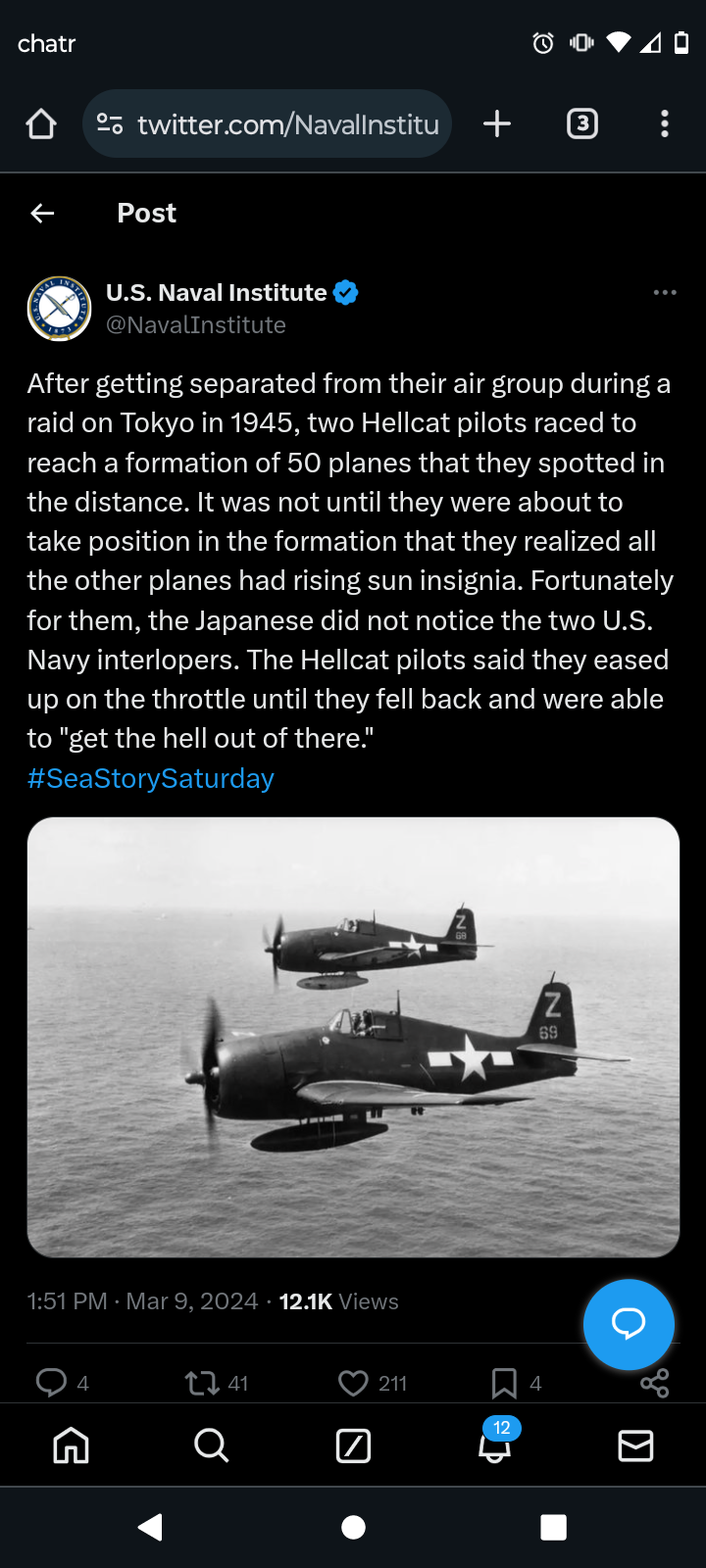 chatr

twitter.com/NavalInstitu

3

Post

U.S. Naval Institute
@NavalInstitute

After getting separated from their air group during a raid on Tokyo in 1945, two Hellcat pilots raced to reach a formation of 50 planes that they spotted in the distance. It was not until they were about to take position in the formation that they realized all the other planes had rising sun insignia. Fortunately for them, the Japanese did not notice the two U.S. Navy interlopers. The Hellcat pilots said they eased up on the throttle until they fell back and were able to "get the hell out of there."
#SeaStorySaturday

Z
68
Z
69

1:51 PM · Mar 9, 2024 · 12.1K Views

4 41 211 4

12